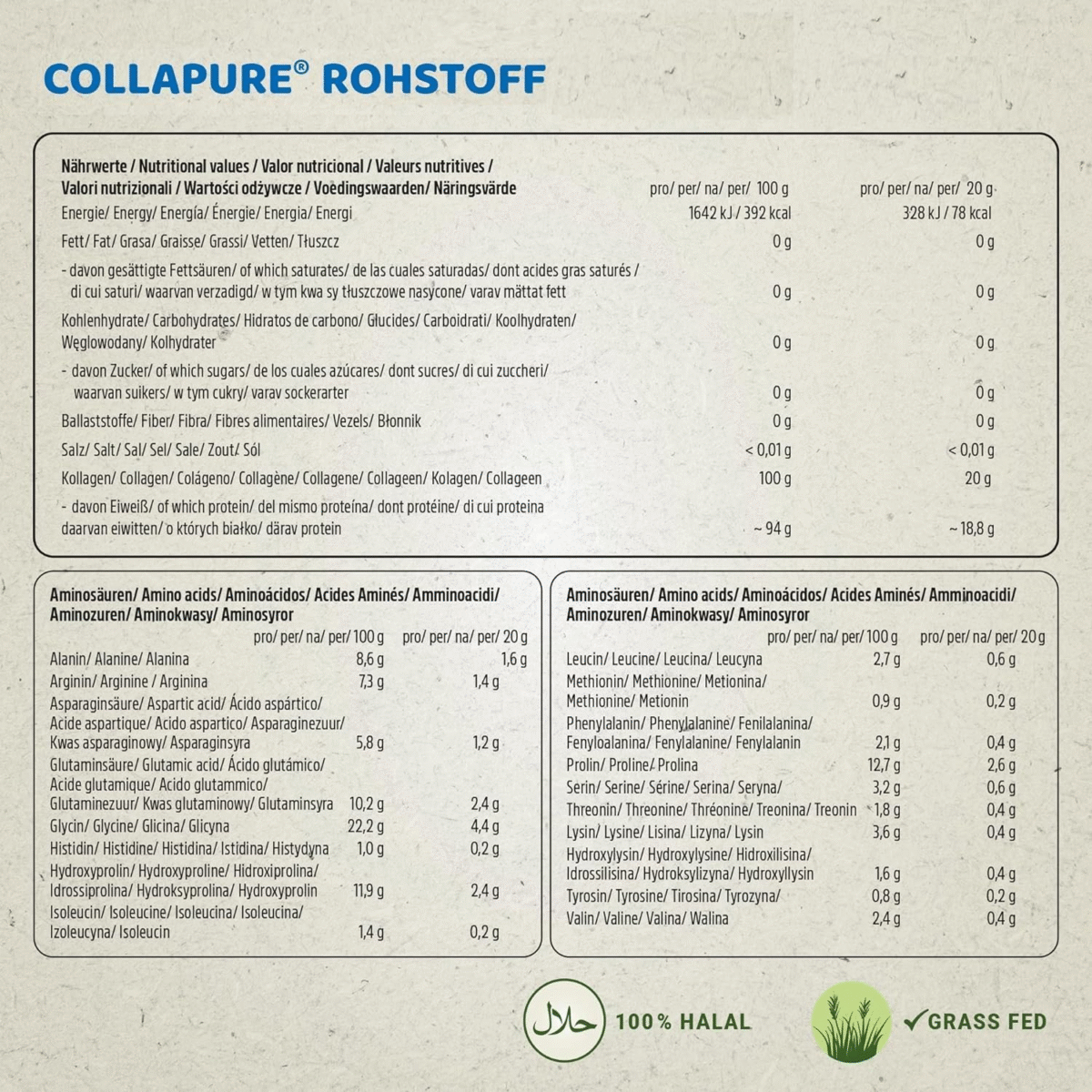 COLLAPURE® ROHSTOFF

| Nährwerte / Nutritional values / Valor nutricional / Valeurs nutritives / Valori nutrizionali / Wartości odżywcze / Voedingswaarden/ Näringsvärde | pro/ per/ na/ per/ 100 g | pro/ per/ na/ per/ 20 g |
|---|---|---|
| Energie/ Energy/ Energía/ Énergie/ Energia/ Energi | 1642 kJ / 392 kcal | 328 kJ / 78 kcal |
| Fett/ Fat/ Grasa/ Graisse/ Grassi/ Vetten/ Tłuszcz | 0 g | 0 g |
| - davon gesättigte Fettsäuren/ of which saturates/ de las cuales saturadas/ dont acides gras saturés / di cui saturi/ waarvan verzadigd/ w tym kwa sy tłuszczowe nasycone/ varav mättat fett | 0 g | 0 g |
| Kohlenhydrate/ Carbohydrates/ Hidratos de carbono/ Glucides/ Carboidrati/ Koolhydraten/ Węglowodany/ Kolhydrater | 0 g | 0 g |
| - davon Zucker/ of which sugars/ de los cuales azúcares/ dont sucres/ di cui zuccheri/ waarvan suikers/ w tym cukry/ varav sockerarter | 0 g | 0 g |
| Ballaststoffe/ Fiber/ Fibra/ Fibres alimentaires/ Vezels/ Błonnik | 0 g | 0 g |
| Salz/ Salt/ Sal/ Sel/ Sale/ Zout/ Sól | < 0,01 g | < 0,01 g |
| Kollagen/ Collagen/ Colágeno/ Collagène/ Collagene/ Collageen/ Kolagen/ Collageen | 100 g | 20 g |
| - davon Eiweiß/ of which protein/ del mismo proteína/ dont protéine/ di cui proteina daarvan eiwitten/ o których białko/ därav protein | ~ 94 g | ~ 18,8 g |

| Aminosäuren/ Amino acids/ Aminoácidos/ Acides Aminés/ Amminoacidi/ Aminozuren/ Aminokwasy/ Aminosyror | pro/ per/ na/ per/ 100 g | pro/ per/ na/ per/ 20 g |
|---|---|---|
| Alanin/ Alanine/ Alanina | 8,6 g | 1,6 g |
| Arginin/ Arginine / Arginina | 7,3 g | 1,4 g |
| Asparaginsäure/ Aspartic acid/ Ácido aspártico/ Acide aspartique/ Acido aspartico/ Asparaginezuur/ Kwas asparaginowy/ Asparaginsyra | 5,8 g | 1,2 g |
| Glutaminsäure/ Glutamic acid/ Ácido glutámico/ Acide glutamique/ Acido glutammico/ Glutaminezuur/ Kwas glutaminowy/ Glutaminsyra | 10,2 g | 2,4 g |
| Glycin/ Glycine/ Glicina/ Glicyna | 22,2 g | 4,4 g |
| Histidin/ Histidine/ Histidina/ Istidina/ Histydyna | 1,0 g | 0,2 g |
| Hydroxyprolin/ Hydroxyproline/ Hidroxiprolina/ Idrossiprolina/ Hydroksyprolina/ Hydroxyprolin | 11,9 g | 2,4 g |
| Isoleucin/ Isoleucine/ Isoleucina/ Isoleucina/ Izoleucyna/ Isoleucin | 1,4 g | 0,2 g |

| Aminosäuren/ Amino acids/ Aminoácidos/ Acides Aminés/ Amminoacidi/ Aminozuren/ Aminokwasy/ Aminosyror | pro/ per/ na/ per/ 100 g | pro/ per/ na/ per/ 20 g |
|---|---|---|
| Leucin/ Leucine/ Leucina/ Leucyna | 2,7 g | 0,6 g |
| Methionin/ Methionine/ Metionina/ Methionine/ Metionin | 0,9 g | 0,2 g |
| Phenylalanin/ Phenylalanine/ Fenilalanina/ Fenyloalanina/ Fenylalanine/ Fenylalanin | 2,1 g | 0,4 g |
| Prolin/ Proline/ Prolina | 12,7 g | 2,6 g |
| Serin/ Serine/ Sérine/ Serina/ Seryna/ | 3,2 g | 0,6 g |
| Threonin/ Threonine/ Thréonine/ Treonina/ Treonin | 1,8 g | 0,4 g |
| Lysin/ Lysine/ Lisina/ Lizyna/ Lysin | 3,6 g | 0,4 g |
| Hydroxylysin/ Hydroxylysine/ Hidroxilisina/ Idrossilisina/ Hydroksylizyna/ Hydroxyllysin | 1,6 g | 0,4 g |
| Tyrosin/ Tyrosine/ Tirosina/ Tyrozyna/ | 0,8 g | 0,2 g |
| Valin/ Valine/ Valina/ Walina | 2,4 g | 0,4 g |

حلال 100% HALAL

✓GRASS FED